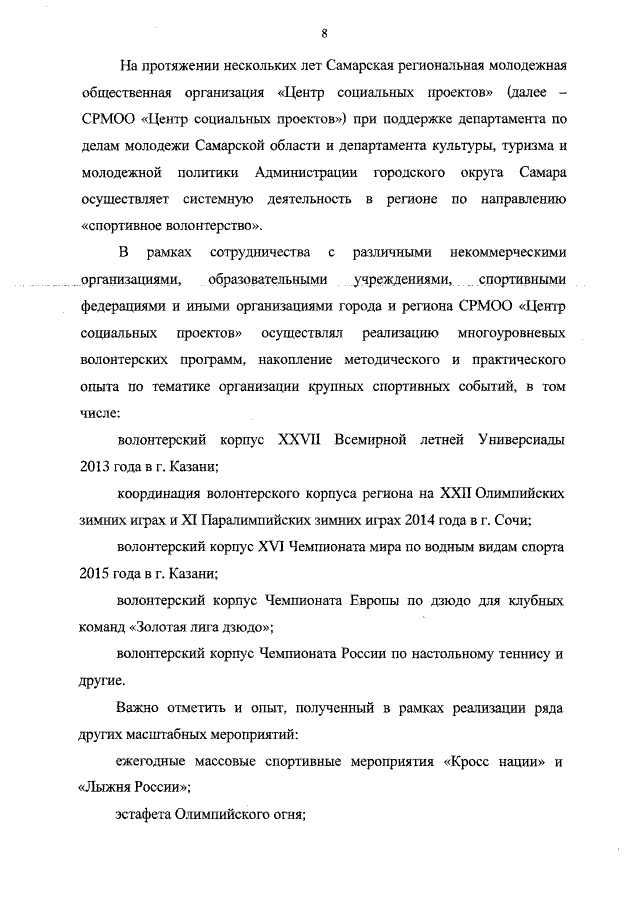 8

На протяжении нескольких лет Самарская региональная молодежная общественная организация «Центр социальных проектов» (далее – СРМОО «Центр социальных проектов») при поддержке департамента по делам молодежи Самарской области и департамента культуры, туризма и молодежной политики Администрации городского округа Самара осуществляет системную деятельность в регионе по направлению «спортивное волонтерство».

В рамках сотрудничества с различными некоммерческими организациями, образовательными учреждениями, спортивными федерациями и иными организациями города и региона СРМОО «Центр социальных проектов» осуществлял реализацию многоуровневых волонтерских программ, накопление методического и практического опыта по тематике организации крупных спортивных событий, в том числе:

волонтерский корпус XXVII Всемирной летней Универсиады 2013 года в г. Казани;

координация волонтерского корпуса региона на XXII Олимпийских зимних играх и XI Паралимпийских зимних играх 2014 года в г. Сочи;

волонтерский корпус XVI Чемпионата мира по водным видам спорта 2015 года в г. Казани;

волонтерский корпус Чемпионата Европы по дзюдо для клубных команд «Золотая лига дзюдо»;

волонтерский корпус Чемпионата России по настольному теннису и другие.

Важно отметить и опыт, полученный в рамках реализации ряда других масштабных мероприятий:

ежегодные массовые спортивные мероприятия «Кросс нации» и «Лыжня России»;

эстафета Олимпийского огня;